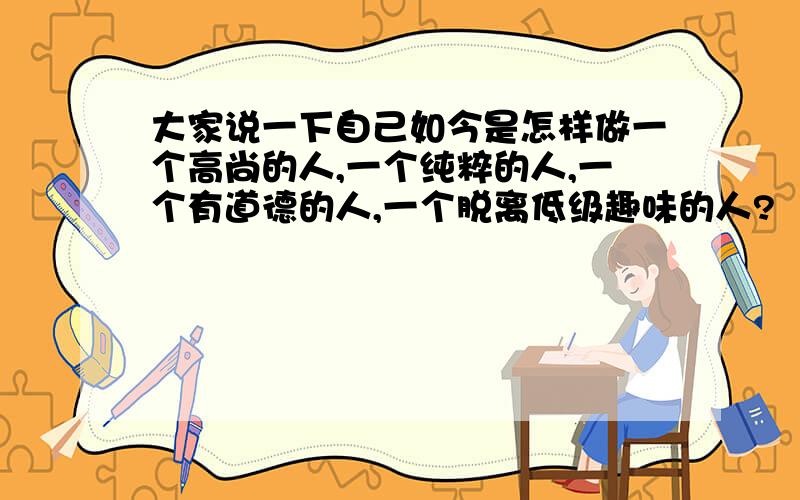 大家说一下自己如今是怎样做一个高尚的人,一个纯粹的人,一个有道德的人,一个脱离低级趣味的人?